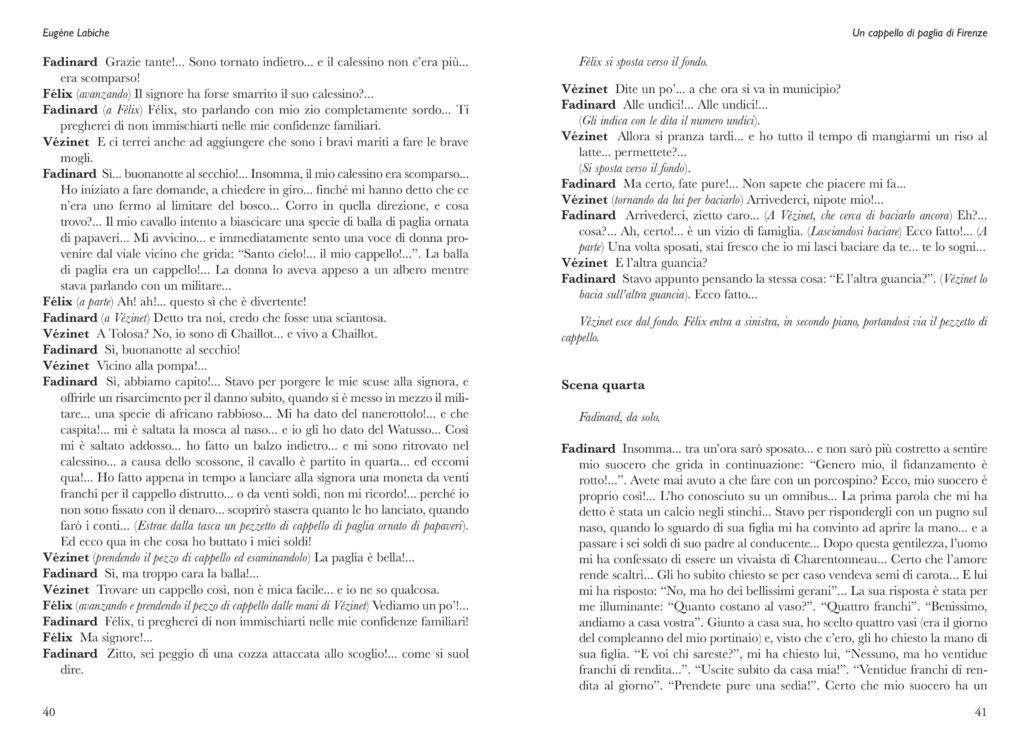 Eugène Labiche

Fadinard Grazie tante!... Sono tornato indietro... e il calessino non c'era più... era scomparso!
Félix (avanzando) Il signore ha forse smarrito il suo calessino?...
Fadinard (a Félix) Félix, sto parlando con mio zio completamente sordo... Ti pregherei di non immischiarti nelle mie confidenze familiari.
Vézinet E ci terrei anche ad aggiungere che sono i bravi mariti a fare le brave mogli.
Fadinard Sì... buonanotte al secchio!... Insomma, il mio calessino era scomparso... Ho iniziato a fare domande, a chiedere in giro... finché mi hanno detto che ce n'era uno fermo al limitare del bosco... Corro in quella direzione, e cosa trovo?... Il mio cavallo intento a biascicare una specie di balla di paglia ornata di papaveri... Mi avvicino... e immediatamente sento una voce di donna provenire dal viale vicino che grida: "Santo cielo!... il mio cappello!...". La balla di paglia era un cappello!... La donna lo aveva appeso a un albero mentre stava parlando con un militare...
Félix (a parte) Ah! ah!... questo sì che è divertente!
Fadinard (a Vézinet) Detto tra noi, credo che fosse una sciantosa.
Vézinet A Tolosa? No, io sono di Chaillot... e vivo a Chaillot.
Fadinard Sì, buonanotte al secchio!
Vézinet Vicino alla pompa!...
Fadinard Sì, abbiamo capito!... Stavo per porgere le mie scuse alla signora, e offrirle un risarcimento per il danno subito, quando si è messo in mezzo il militare... una specie di africano rabbioso... Mi ha dato del nanerottolo!... e che caspita!... mi è saltata la mosca al naso... e io gli ho dato del Watusso... Così mi è saltato addosso... ho fatto un balzo indietro... e mi sono ritrovato nel calessino... a causa dello scossone, il cavallo è partito in quarta... ed eccomi qua!... Ho fatto appena in tempo a lanciare alla signora una moneta da venti franchi per il cappello distrutto... o da venti soldi, non mi ricordo!... perché io non sono fissato con il denaro... scoprirò stasera quanto le ho lanciato, quando farò i conti... (Estrae dalla tasca un pezzetto di cappello di paglia ornato di papaveri). Ed ecco qua in che cosa ho buttato i miei soldi!
Vézinet (prendendo il pezzo di cappello ed esaminandolo) La paglia è bella!...
Fadinard Sì, ma troppo cara la balla!...
Vézinet Trovare un cappello così, non è mica facile... e io ne so qualcosa.
Félix (avanzando e prendendo il pezzo di cappello dalle mani di Vézinet) Vediamo un po'!...
Fadinard Félix, ti pregherei di non immischiarti nelle mie confidenze familiari!
Félix Ma signore!...
Fadinard Zitto, sei peggio di una cozza attaccata allo scoglio!... come si suol dire.

40

Un cappello di paglia di Firenze

Félix si sposta verso il fondo.

Vézinet Dite un po'... a che ora si va in municipio?
Fadinard Alle undici!... Alle undici!...
(Gli indica con le dita il numero undici).
Vézinet Allora si pranza tardi... e ho tutto il tempo di mangiarmi un riso al latte... permettete?...
(Si sposta verso il fondo).
Fadinard Ma certo, fate pure!... Non sapete che piacere mi fa...
Vézinet (tornando da lui per baciarlo) Arrivederci, nipote mio!...
Fadinard Arrivederci, zietto caro... (A Vézinet, che cerca di baciarlo ancora) Eh?... cosa?... Ah, certo!... è un vizio di famiglia. (Lasciandosi baciare) Ecco fatto!... (A parte) Una volta sposati, stai fresco che io mi lasci baciare da te... te lo sogni...
Vézinet E l'altra guancia?
Fadinard Stavo appunto pensando la stessa cosa: "E l'altra guancia?". (Vézinet lo bacia sull'altra guancia). Ecco fatto...

Vézinet esce dal fondo. Félix entra a sinistra, in secondo piano, portandosi via il pezzetto di cappello.

Scena quarta

Fadinard, da solo.

Fadinard Insomma... tra un'ora sarò sposato... e non sarò più costretto a sentire mio suocero che grida in continuazione: "Genero mio, il fidanzamento è rotto!...". Avete mai avuto a che fare con un porcospino? Ecco, mio suocero è proprio così!... L'ho conosciuto su un omnibus... La prima parola che mi ha detto è stata un calcio negli stinchi... Stavo per rispondergli con un pugno sul naso, quando lo sguardo di sua figlia mi ha convinto ad aprire la mano... e a passare i sei soldi di suo padre al conducente... Dopo questa gentilezza, l'uomo mi ha confessato di essere un vivaista di Charentonneau... Certo che l'amore rende scaltri... Gli ho subito chiesto se per caso vendeva semi di carota... E lui mi ha risposto: "No, ma ho dei bellissimi gerani"... La sua risposta è stata per me illuminante: "Quanto costano al vaso?". "Quattro franchi". "Benissimo, andiamo a casa vostra". Giunto a casa sua, ho scelto quattro vasi (era il giorno del compleanno del mio portinaio) e, visto che c'ero, gli ho chiesto la mano di sua figlia. "E voi chi sareste?", mi ha chiesto lui, "Nessuno, ma ho ventidue franchi di rendita...". "Uscite subito da casa mia!". "Ventidue franchi di rendita al giorno". "Prendete pure una sedia!". Certo che mio suocero ha un

41